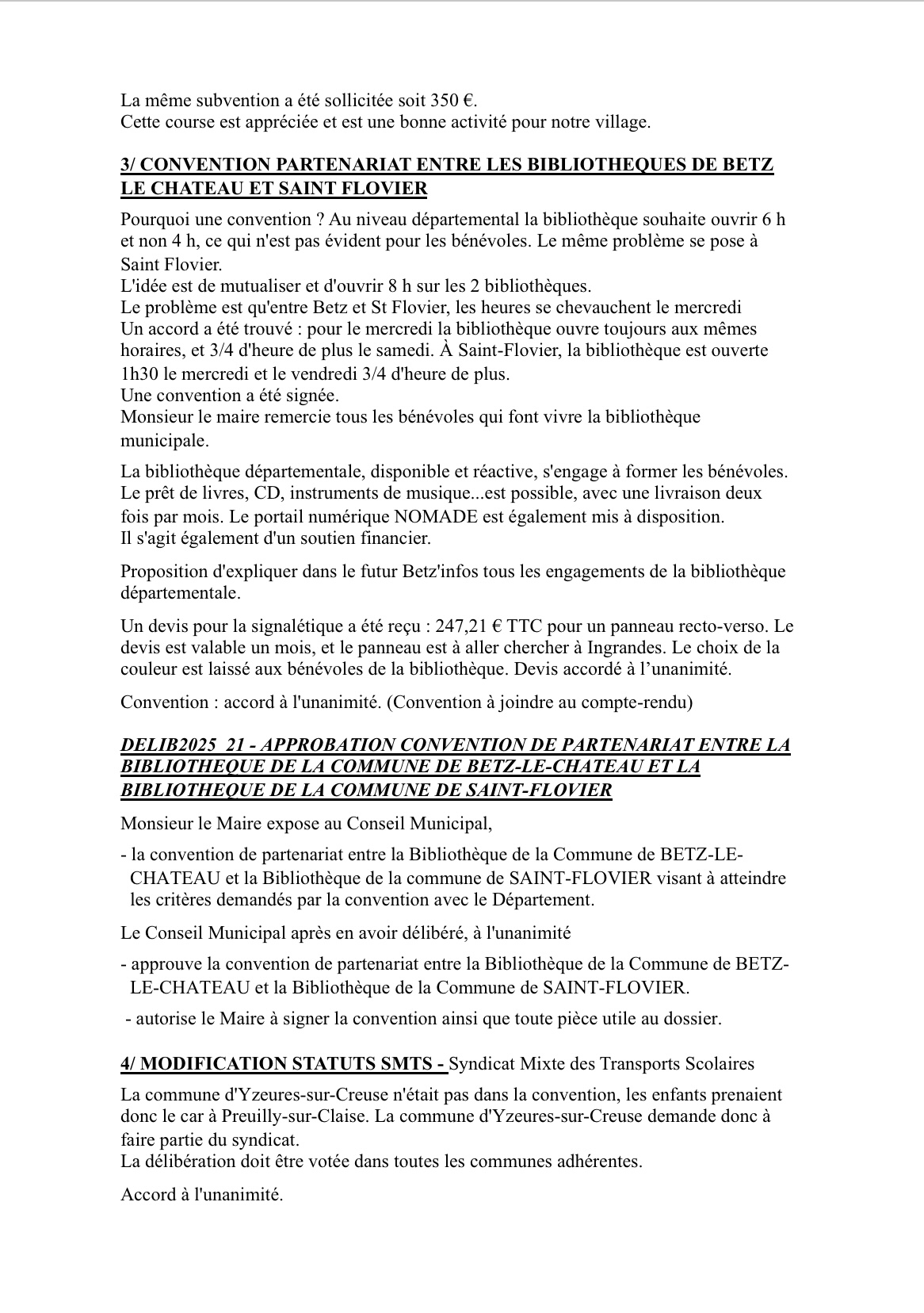 La même subvention a été sollicitée soit 350 €.
Cette course est appréciée et est une bonne activité pour notre village.

3/ CONVENTION PARTENARIAT ENTRE LES BIBLIOTHEQUES DE BETZ LE CHATEAU ET SAINT FLOVIER

Pourquoi une convention ? Au niveau départemental la bibliothèque souhaite ouvrir 6 h et non 4 h, ce qui n'est pas évident pour les bénévoles. Le même problème se pose à Saint Flovier.
L'idée est de mutualiser et d'ouvrir 8 h sur les 2 bibliothèques.
Le problème est qu'entre Betz et St Flovier, les heures se chevauchent le mercredi
Un accord a été trouvé : pour le mercredi la bibliothèque ouvre toujours aux mêmes horaires, et 3/4 d'heure de plus le samedi. À Saint-Flovier, la bibliothèque est ouverte 1h30 le mercredi et le vendredi 3/4 d'heure de plus.
Une convention a été signée.
Monsieur le maire remercie tous les bénévoles qui font vivre la bibliothèque municipale.

La bibliothèque départementale, disponible et réactive, s'engage à former les bénévoles. Le prêt de livres, CD, instruments de musique...est possible, avec une livraison deux fois par mois. Le portail numérique NOMADE est également mis à disposition.
Il s'agit également d'un soutien financier.

Proposition d'expliquer dans le futur Betz'infos tous les engagements de la bibliothèque départementale.

Un devis pour la signalétique a été reçu : 247,21 € TTC pour un panneau recto-verso. Le devis est valable un mois, et le panneau est à aller chercher à Ingrandes. Le choix de la couleur est laissé aux bénévoles de la bibliothèque. Devis accordé à l'unanimité.

Convention : accord à l'unanimité. (Convention à joindre au compte-rendu)

DELIB2025_21 - APPROBATION CONVENTION DE PARTENARIAT ENTRE LA BIBLIOTHEQUE DE LA COMMUNE DE BETZ-LE-CHATEAU ET LA BIBLIOTHEQUE DE LA COMMUNE DE SAINT-FLOVIER

Monsieur le Maire expose au Conseil Municipal,

- la convention de partenariat entre la Bibliothèque de la Commune de BETZ-LE-CHATEAU et la Bibliothèque de la commune de SAINT-FLOVIER visant à atteindre les critères demandés par la convention avec le Département.

Le Conseil Municipal après en avoir délibéré, à l'unanimité

- approuve la convention de partenariat entre la Bibliothèque de la Commune de BETZ-LE-CHATEAU et la Bibliothèque de la Commune de SAINT-FLOVIER.

- autorise le Maire à signer la convention ainsi que toute pièce utile au dossier.

4/ MODIFICATION STATUTS SMTS - Syndicat Mixte des Transports Scolaires

La commune d'Yzeures-sur-Creuse n'était pas dans la convention, les enfants prenaient donc le car à Preuilly-sur-Claise. La commune d'Yzeures-sur-Creuse demande donc à faire partie du syndicat.
La délibération doit être votée dans toutes les communes adhérentes.

Accord à l'unanimité.